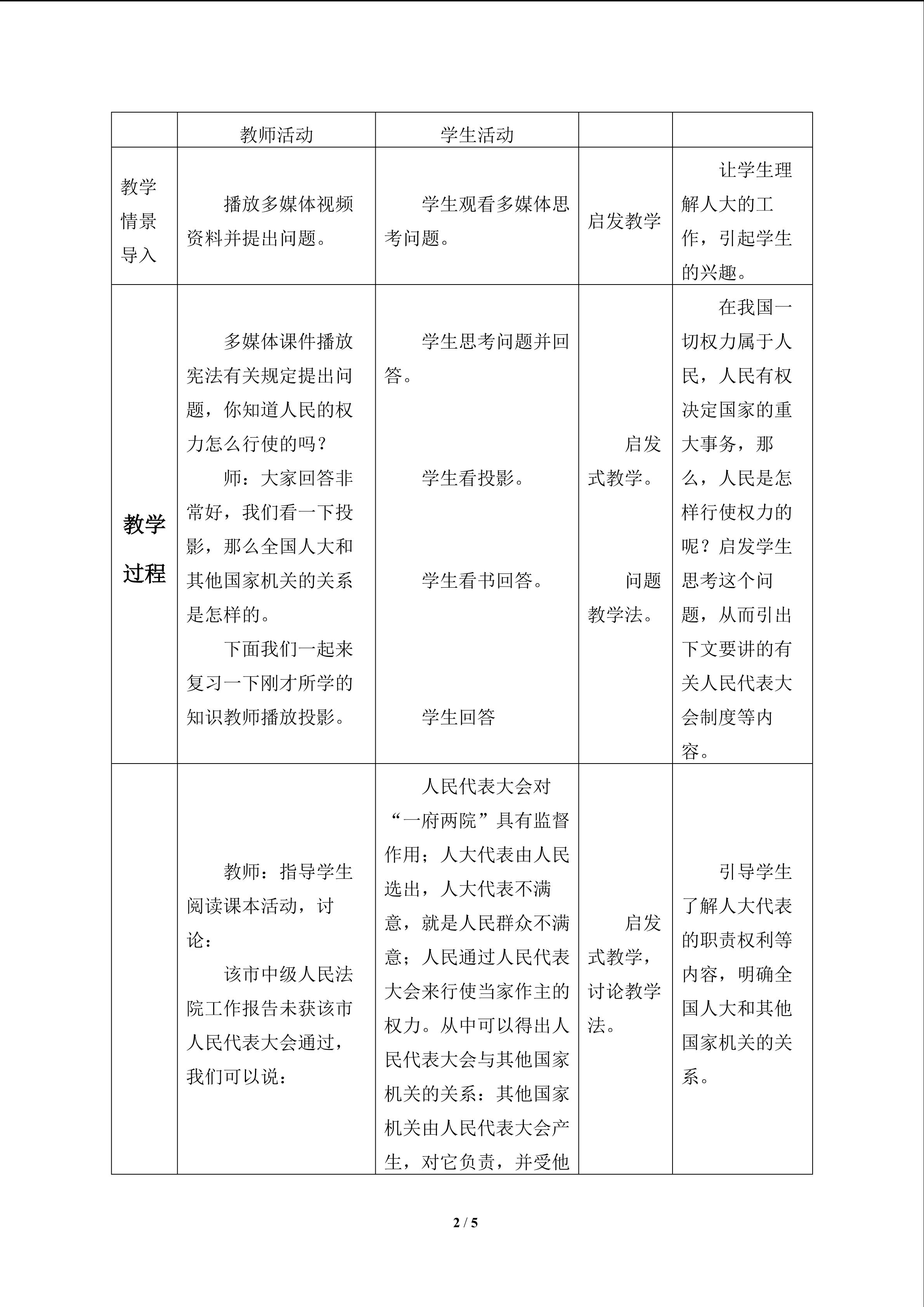 |  | 教师活动 | 学生活动 |  |  |
|---|---|---|---|---|
| 教学情景导入 | 播放多媒体视频资料并提出问题。 | 学生观看多媒体思考问题。 | 启发教学 | 让学生理解人大的工作，引起学生的兴趣。 |
| 教学过程 | 多媒体课件播放宪法有关规定提出问题，你知道人民的权力怎么行使的吗？ 师：大家回答非常好，我们看一下投影，那么全国人大和其他国家机关的关系是怎样的。 下面我们一起来复习一下刚才所学的知识教师播放投影。 | 学生思考问题并回答。 学生看投影。 学生看书回答。 学生回答 | 启发式教学。 问题教学法。 | 在我国一切权力属于人民，人民有权决定国家的重大事务，那么，人民是怎样行使权力的呢？启发学生思考这个问题，从而引出下文要讲的有关人民代表大会制度等内容。 |
|  | 教师：指导学生阅读课本活动，讨论： 该市中级人民法院工作报告未获该市人民代表大会通过，我们可以说： | 人民代表大会对“一府两院”具有监督作用；人大代表由人民选出，人大代表不满意，就是人民群众不满意；人民通过人民代表大会来行使当家作主的权力。从中可以得出人民代表大会与其他国家机关的关系：其他国家机关由人民代表大会产生，对它负责，并受他 | 启发式教学，讨论教学法。 | 引导学生了解人大代表的职责权利等内容，明确全国人大和其他国家机关的关系。 |

2 / 5